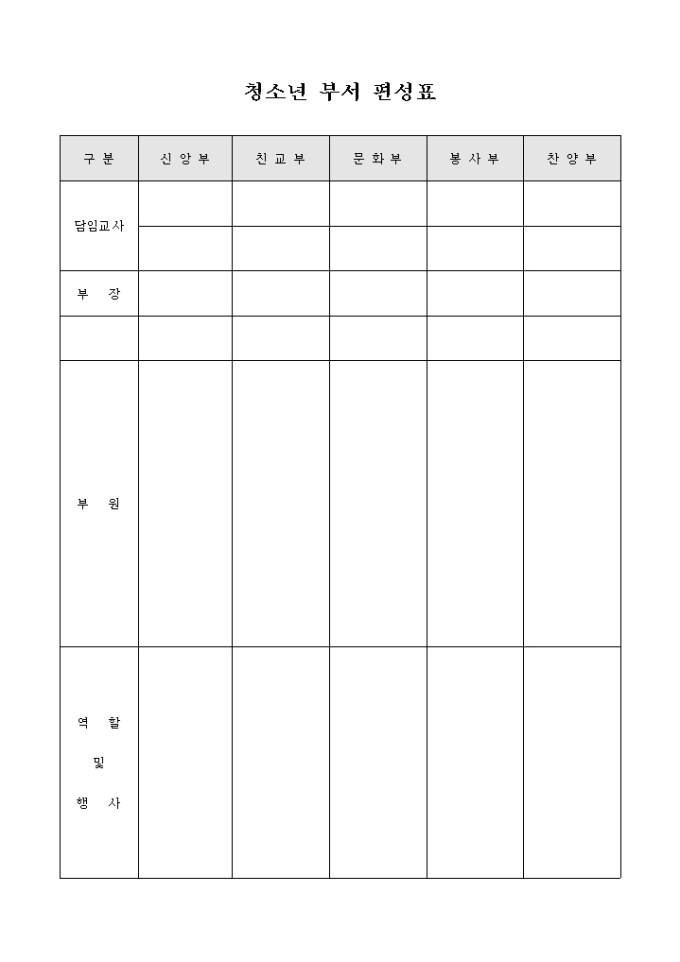 청소년 부서 편성표

| 구 분 | 신 앙 부 | 친 교 부 | 문 화 부 | 봉 사 부 | 찬 양 부 |
|---|---|---|---|---|---|
| 담임교사 | | | | | |
| | | | | | |
| 부 장 | | | | | |
| | | | | | |
| 부 원 | | | | | |
| 역 할 및 행 사 | | | | | |